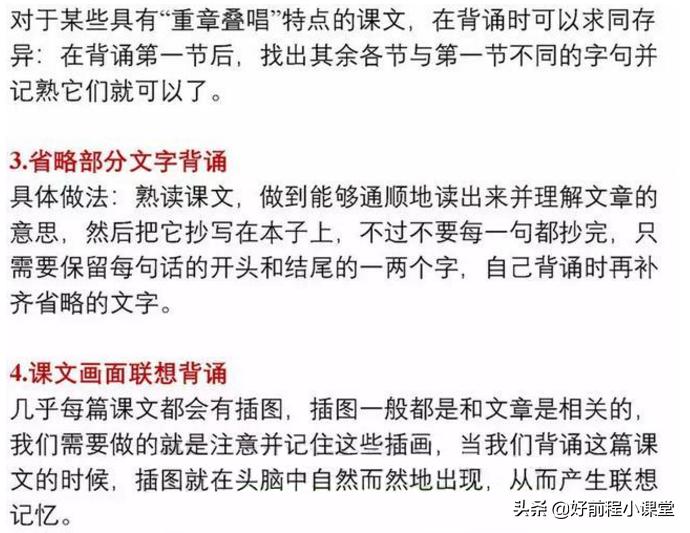 对于某些具有“重章叠唱”特点的课文，在背诵时可以求同存异：在背诵第一节后，找出其余各节与第一节不同的字句并记熟它们就可以了。

3.省略部分文字背诵
具体做法：熟读课文，做到能够通顺地读出来并理解文章的意思，然后把它抄写在本子上，不过不要每一句都抄完，只需要保留每句话的开头和结尾的一两个字，自己背诵时再补齐省略的文字。

4.课文画面联想背诵
几乎每篇课文都会有插图，插图一般都是和文章是相关的，我们需要做的就是注意并记住这些插画，当我们背诵这篇课文的时候，插图就在头脑中自然而然地出现，从而产生联想记忆。

头条 @好前程小课堂